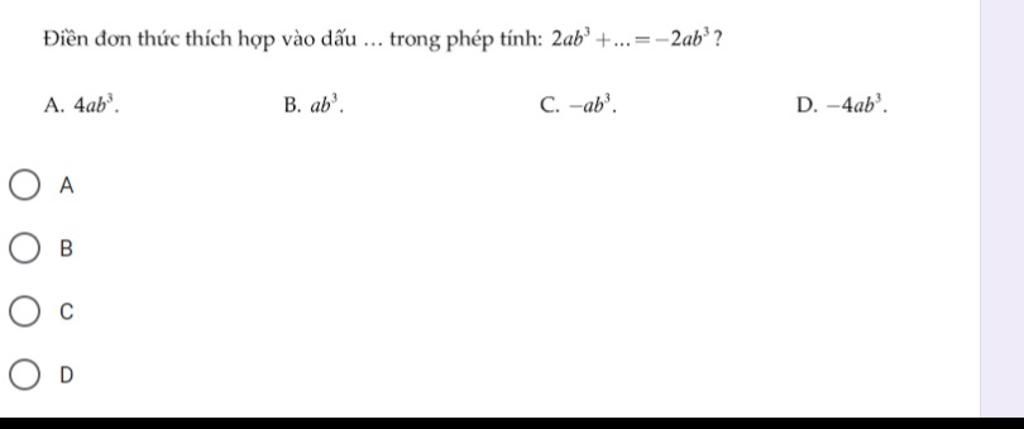 Điền đơn thức thích hợp vào dấu … trong phép tính: $2ab^3 + ... = -2ab^3$ ?

A. $4ab^3$.
B. $ab^3$.
C. $-ab^3$.
D. $-4ab^3$.

A

B

C

D